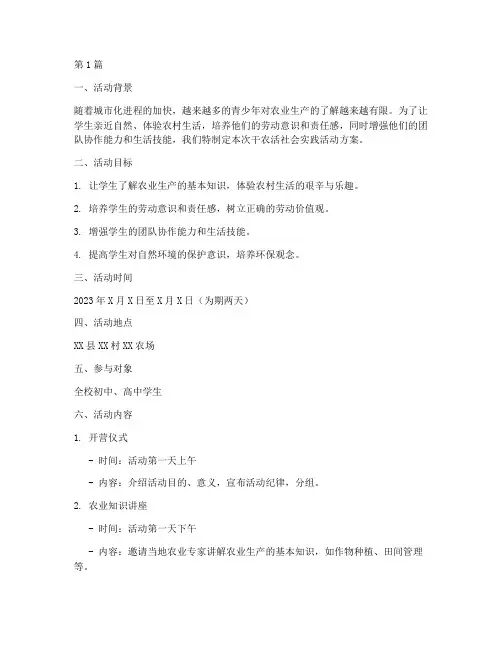 第1篇

一、活动背景

随着城市化进程的加快，越来越多的青少年对农业生产的了解越来越有限。为了让学生亲近自然、体验农村生活，培养他们的劳动意识和责任感，同时增强他们的团队协作能力和生活技能，我们特制定本次干农活社会实践活动方案。

二、活动目标

1. 让学生了解农业生产的基本知识，体验农村生活的艰辛与乐趣。

2. 培养学生的劳动意识和责任感，树立正确的劳动价值观。

3. 增强学生的团队协作能力和生活技能。

4. 提高学生对自然环境的保护意识，培养环保观念。

三、活动时间

2023年X月X日至X月X日（为期两天）

四、活动地点

XX县XX村XX农场

五、参与对象

全校初中、高中学生

六、活动内容

1. 开营仪式

- 时间：活动第一天上午

- 内容：介绍活动目的、意义，宣布活动纪律，分组。

2. 农业知识讲座

- 时间：活动第一天下午

- 内容：邀请当地农业专家讲解农业生产的基本知识，如作物种植、田间管理等。